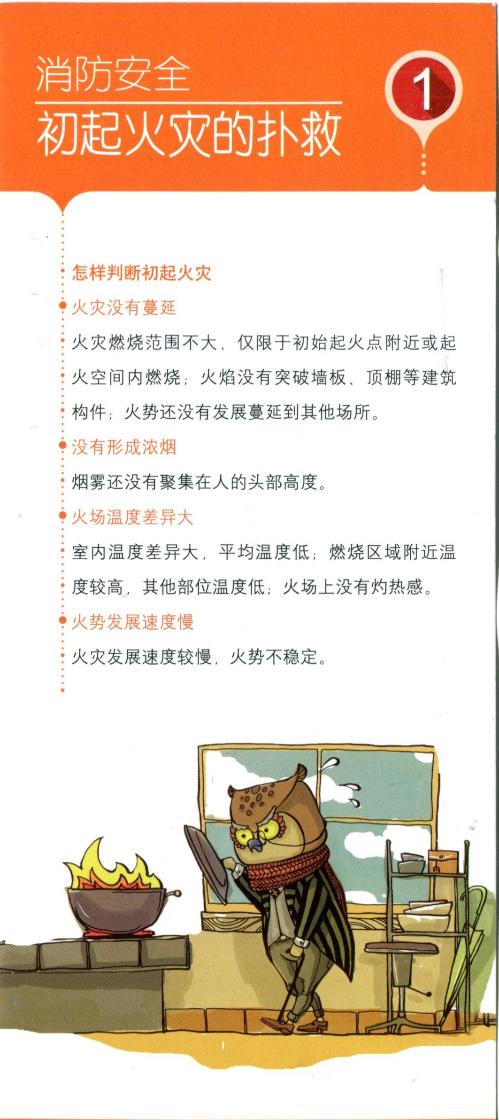 消防安全
初起火灾的扑救

1

怎样判断初起火灾

火灾没有蔓延

火灾燃烧范围不大，仅限于初始起火点附近或起火空间内燃烧；火焰没有突破墙板、顶棚等建筑构件；火势还没有发展蔓延到其他场所。

没有形成浓烟

烟雾还没有聚集在人的头部高度。

火场温度差异大

室内温度差异大，平均温度低；燃烧区域附近温度较高，其他部位温度低；火场上没有灼热感。

火势发展速度慢

火灾发展速度较慢，火势不稳定。